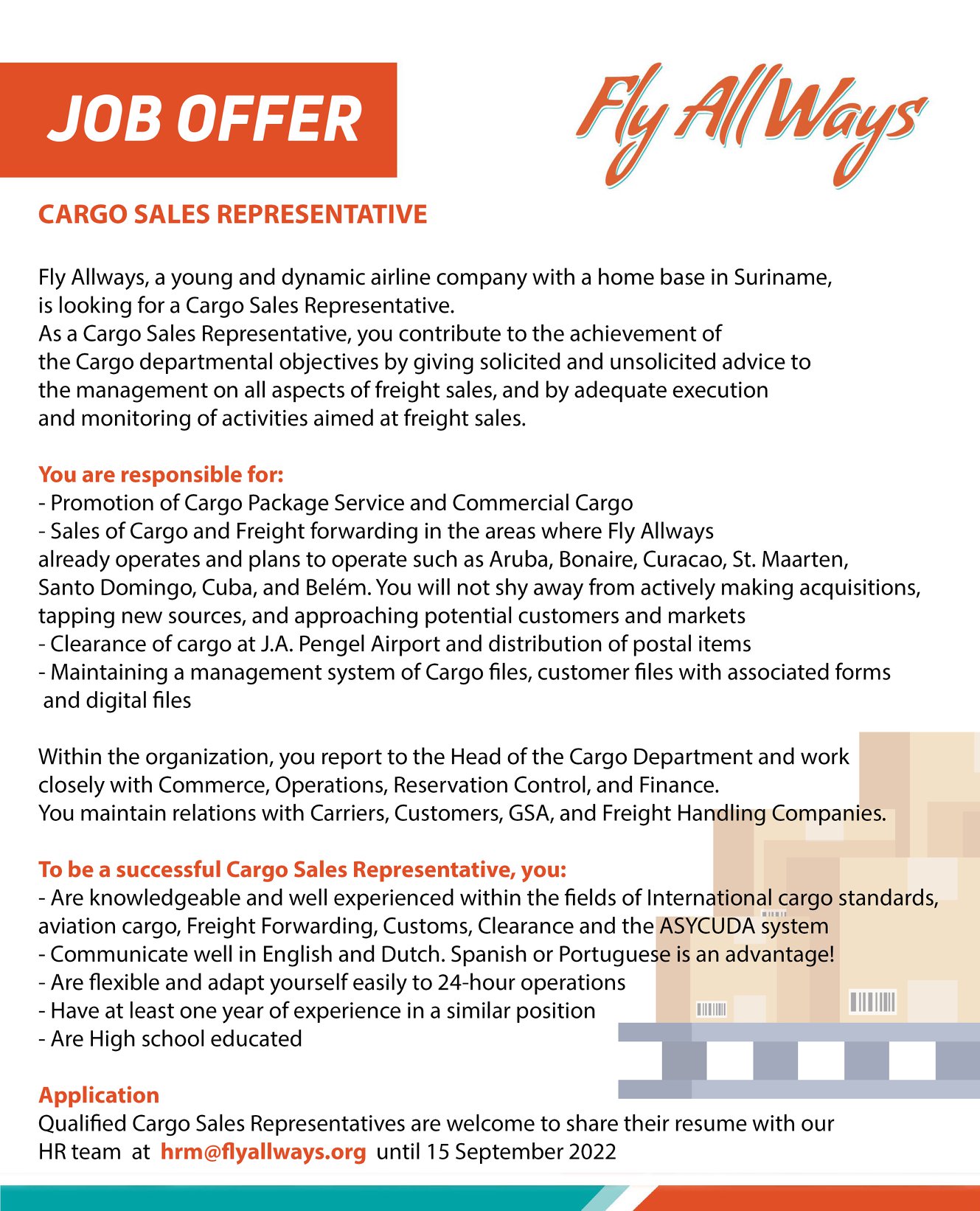 JOB OFFER

Fly All Ways

CARGO SALES REPRESENTATIVE

Fly Allways, a young and dynamic airline company with a home base in Suriname, is looking for a Cargo Sales Representative.
As a Cargo Sales Representative, you contribute to the achievement of the Cargo departmental objectives by giving solicited and unsolicited advice to the management on all aspects of freight sales, and by adequate execution and monitoring of activities aimed at freight sales.

You are responsible for:
- Promotion of Cargo Package Service and Commercial Cargo
- Sales of Cargo and Freight forwarding in the areas where Fly Allways already operates and plans to operate such as Aruba, Bonaire, Curacao, St. Maarten, Santo Domingo, Cuba, and Belém. You will not shy away from actively making acquisitions, tapping new sources, and approaching potential customers and markets
- Clearance of cargo at J.A. Pengel Airport and distribution of postal items
- Maintaining a management system of Cargo files, customer files with associated forms and digital files

Within the organization, you report to the Head of the Cargo Department and work closely with Commerce, Operations, Reservation Control, and Finance.
You maintain relations with Carriers, Customers, GSA, and Freight Handling Companies.

To be a successful Cargo Sales Representative, you:
- Are knowledgeable and well experienced within the fields of International cargo standards, aviation cargo, Freight Forwarding, Customs, Clearance and the ASYCUDA system
- Communicate well in English and Dutch. Spanish or Portuguese is an advantage!
- Are flexible and adapt yourself easily to 24-hour operations
- Have at least one year of experience in a similar position
- Are High school educated

Application
Qualified Cargo Sales Representatives are welcome to share their resume with our HR team at hrm@flyallways.org until 15 September 2022